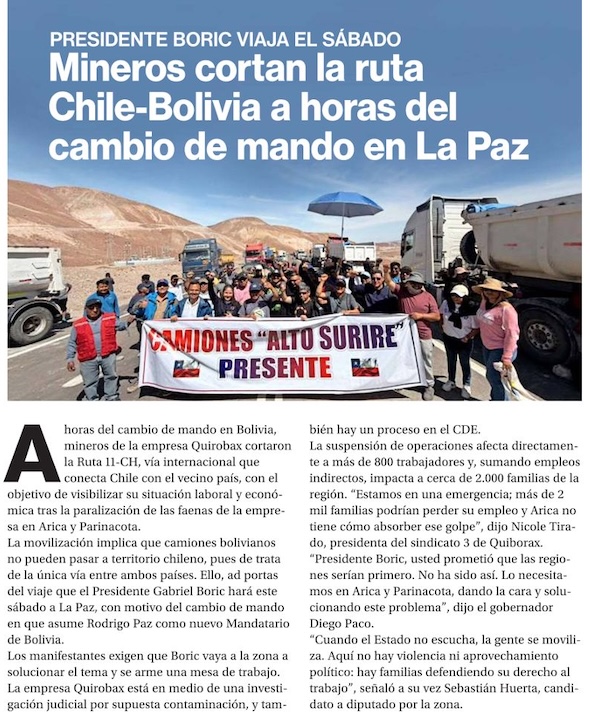 PRESIDENTE BORIC VIAJA EL SÁBADO

Mineros cortan la ruta Chile-Bolivia a horas del cambio de mando en La Paz

CAMIONES "ALTO SURIRE" PRESENTE

A horas del cambio de mando en Bolivia, mineros de la empresa Quirobax cortaron la Ruta 11-CH, vía internacional que conecta Chile con el vecino país, con el objetivo de visibilizar su situación laboral y económica tras la paralización de las faenas de la empresa en Arica y Parinacota.

La movilización implica que camiones bolivianos no pueden pasar a territorio chileno, pues de trata de la única vía entre ambos países. Ello, ad portas del viaje que el Presidente Gabriel Boric hará este sábado a La Paz, con motivo del cambio de mando en que asume Rodrigo Paz como nuevo Mandatario de Bolivia.

Los manifestantes exigen que Boric vaya a la zona a solucionar el tema y se arme una mesa de trabajo.

La empresa Quirobax está en medio de una investigación judicial por supuesta contaminación, y también hay un proceso en el CDE.

La suspensión de operaciones afecta directamente a más de 800 trabajadores y, sumando empleos indirectos, impacta a cerca de 2.000 familias de la región. "Estamos en una emergencia; más de 2 mil familias podrían perder su empleo y Arica no tiene cómo absorber ese golpe", dijo Nicole Tirado, presidenta del sindicato 3 de Quiborax.

"Presidente Boric, usted prometió que las regiones serían primero. No ha sido así. Lo necesitamos en Arica y Parinacota, dando la cara y solucionando este problema", dijo el gobernador Diego Paco.

"Cuando el Estado no escucha, la gente se moviliza. Aquí no hay violencia ni aprovechamiento político: hay familias defendiendo su derecho al trabajo", señaló a su vez Sebastián Huerta, candidato a diputado por la zona.